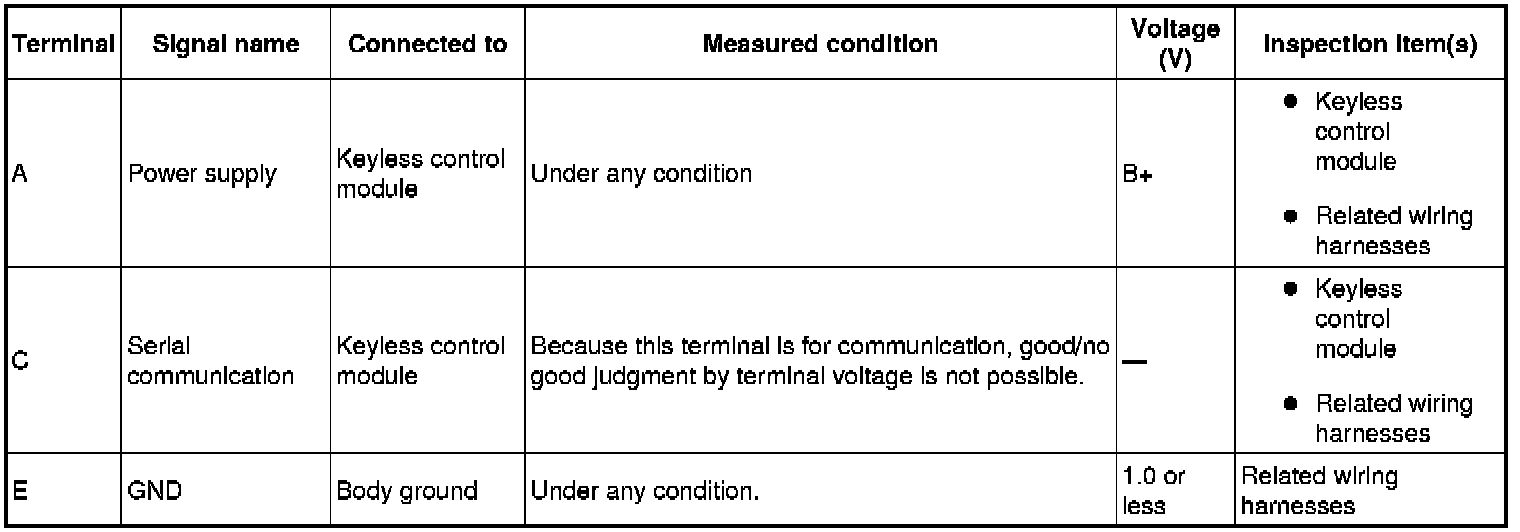 | Terminal | Signal name | Connected to | Measured condition | Voltage (V) | Inspection item(s) |
|---|---|---|---|---|---|
| A | Power supply | Keyless control module | Under any condition | B+ | • Keyless control module • Related wiring harnesses |
| C | Serial communication | Keyless control module | Because this terminal is for communication, good/no good judgment by terminal voltage is not possible. | — | • Keyless control module • Related wiring harnesses |
| E | GND | Body ground | Under any condition. | 1.0 or less | Related wiring harnesses |